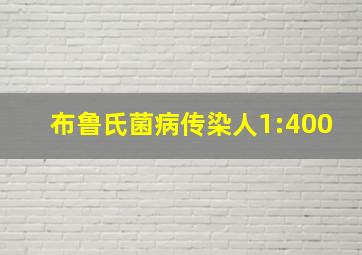 布鲁氏菌病传染人1:400